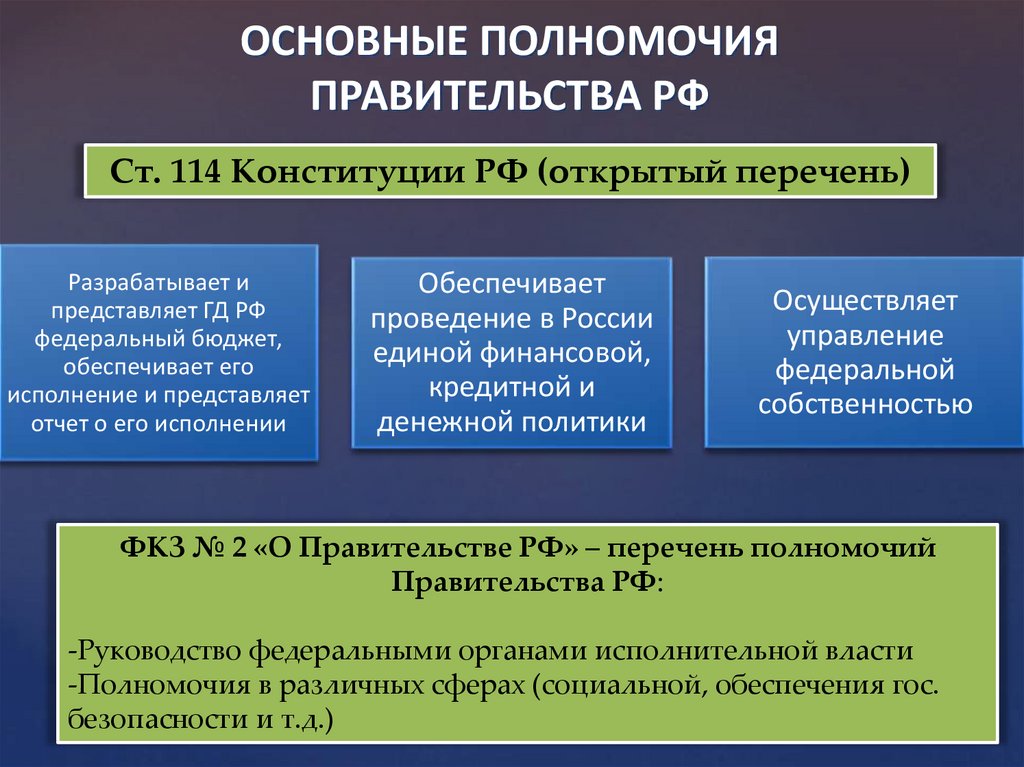 ОСНОВНЫЕ ПОЛНОМОЧИЯ ПРАВИТЕЛЬСТВА РФ

Ст. 114 Конституции РФ (открытый перечень)

Разрабатывает и представляет ГД РФ федеральный бюджет, обеспечивает его исполнение и представляет отчет о его исполнении

Обеспечивает проведение в России единой финансовой, кредитной и денежной политики

Осуществляет управление федеральной собственностью

ФКЗ № 2 «О Правительстве РФ» – перечень полномочий Правительства РФ:

-Руководство федеральными органами исполнительной власти
-Полномочия в различных сферах (социальной, обеспечения гос. безопасности и т.д.)